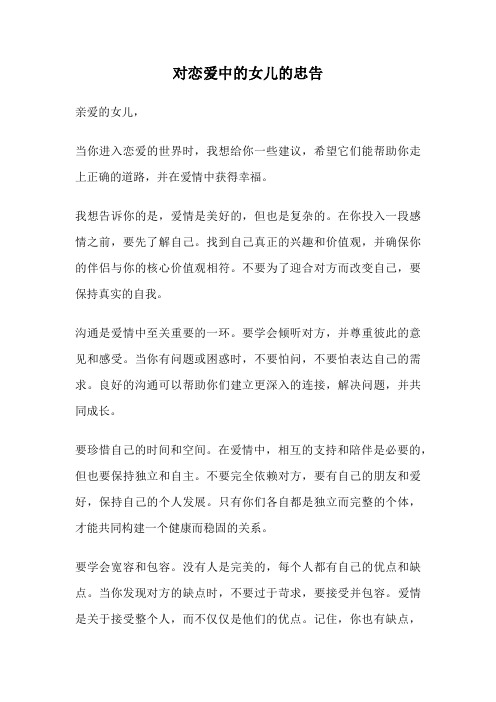 对恋爱中的女儿的忠告

亲爱的女儿，

当你进入恋爱的世界时，我想给你一些建议，希望它们能帮助你走上正确的道路，并在爱情中获得幸福。

我想告诉你的是，爱情是美好的，但也是复杂的。在你投入一段感情之前，要先了解自己。找到自己真正的兴趣和价值观，并确保你的伴侣与你的核心价值观相符。不要为了迎合对方而改变自己，要保持真实的自我。

沟通是爱情中至关重要的一环。要学会倾听对方，并尊重彼此的意见和感受。当你有问题或困惑时，不要怕问，不要怕表达自己的需求。良好的沟通可以帮助你们建立更深入的连接，解决问题，并共同成长。

要珍惜自己的时间和空间。在爱情中，相互的支持和陪伴是必要的，但也要保持独立和自主。不要完全依赖对方，要有自己的朋友和爱好，保持自己的个人发展。只有你们各自都是独立而完整的个体，才能共同构建一个健康而稳固的关系。

要学会宽容和包容。没有人是完美的，每个人都有自己的优点和缺点。当你发现对方的缺点时，不要过于苛求，要接受并包容。爱情是关于接受整个人，而不仅仅是他们的优点。记住，你也有缺点，